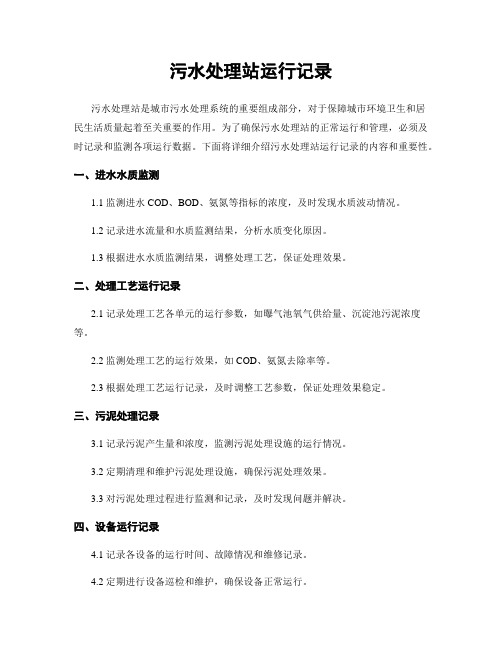 污水处理站运行记录

污水处理站是城市污水处理系统的重要组成部分，对于保障城市环境卫生和居民生活质量起着至关重要的作用。为了确保污水处理站的正常运行和管理，必须及时记录和监测各项运行数据。下面将详细介绍污水处理站运行记录的内容和重要性。

一、进水水质监测

1.1 监测进水 COD、BOD、氨氮等指标的浓度，及时发现水质波动情况。

1.2 记录进水流量和水质监测结果，分析水质变化原因。

1.3 根据进水水质监测结果，调整处理工艺，保证处理效果。

二、处理工艺运行记录

2.1 记录处理工艺各单元的运行参数，如曝气池氧气供给量、沉淀池污泥浓度等。

2.2 监测处理工艺的运行效果，如 COD、氨氮去除率等。

2.3 根据处理工艺运行记录，及时调整工艺参数，保证处理效果稳定。

三、污泥处理记录

3.1 记录污泥产生量和浓度，监测污泥处理设施的运行情况。

3.2 定期清理和维护污泥处理设施，确保污泥处理效果。

3.3 对污泥处理过程进行监测和记录，及时发现问题并解决。

四、设备运行记录

4.1 记录各设备的运行时间、故障情况和维修记录。

4.2 定期进行设备巡检和维护，确保设备正常运行。